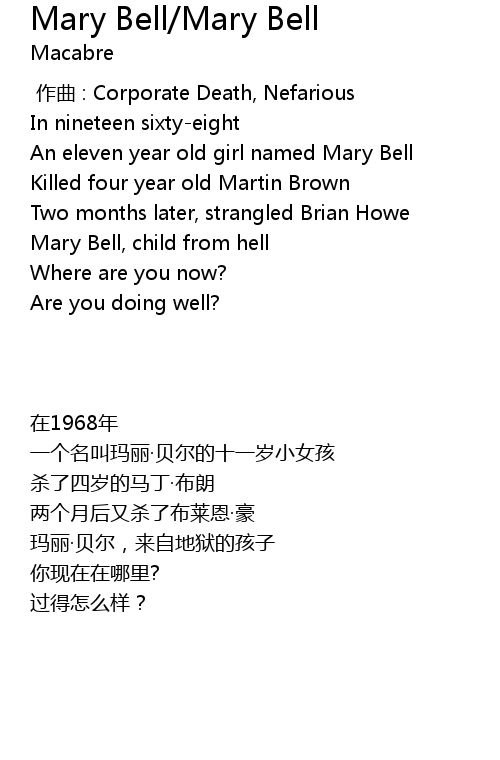 Mary Bell/Mary Bell
Macabre

作曲 : Corporate Death, Nefarious
In nineteen sixty-eight
An eleven year old girl named Mary Bell
Killed four year old Martin Brown
Two months later, strangled Brian Howe
Mary Bell, child from hell
Where are you now?
Are you doing well?

在1968年
一个名叫玛丽·贝尔的十一岁小女孩
杀了四岁的马丁·布朗
两个月后又杀了布莱恩·豪
玛丽·贝尔，来自地狱的孩子
你现在在哪里?
过得怎么样？